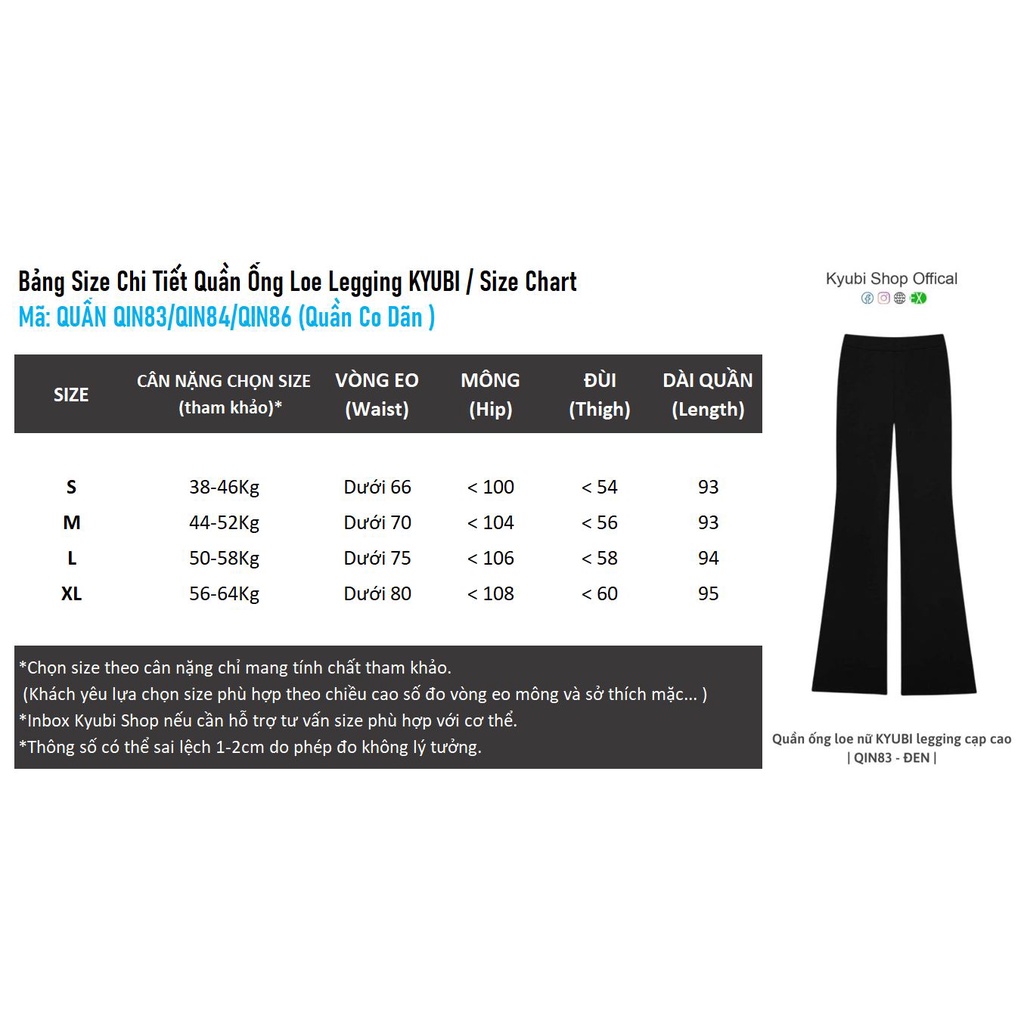 Bảng Size Chi Tiết Quần Ống Loe Legging KYUBI / Size Chart
Mã: QUẦN QIN83/QIN84/QIN86 (Quần Co Dãn )

| SIZE | CÂN NẶNG CHỌN SIZE (tham khảo)* | VÒNG EO (Waist) | MÔNG (Hip) | ĐÙI (Thigh) | DÀI QUẦN (Length) |
|---|---|---|---|---|---|
| S | 38-46Kg | Dưới 66 | < 100 | < 54 | 93 |
| M | 44-52Kg | Dưới 70 | < 104 | < 56 | 93 |
| L | 50-58Kg | Dưới 75 | < 106 | < 58 | 94 |
| XL | 56-64Kg | Dưới 80 | < 108 | < 60 | 95 |

*Chọn size theo cân nặng chỉ mang tính chất tham khảo.
(Khách yêu lựa chọn size phù hợp theo chiều cao số đo vòng eo mông và sở thích mặc... )
*Inbox Kyubi Shop nếu cần hỗ trợ tư vấn size phù hợp với cơ thể.
*Thông số có thể sai lệch 1-2cm do phép đo không lý tưởng.

Kyubi Shop Offical

Quần ống loe nữ KYUBI legging cạp cao
| QIN83 - ĐEN |